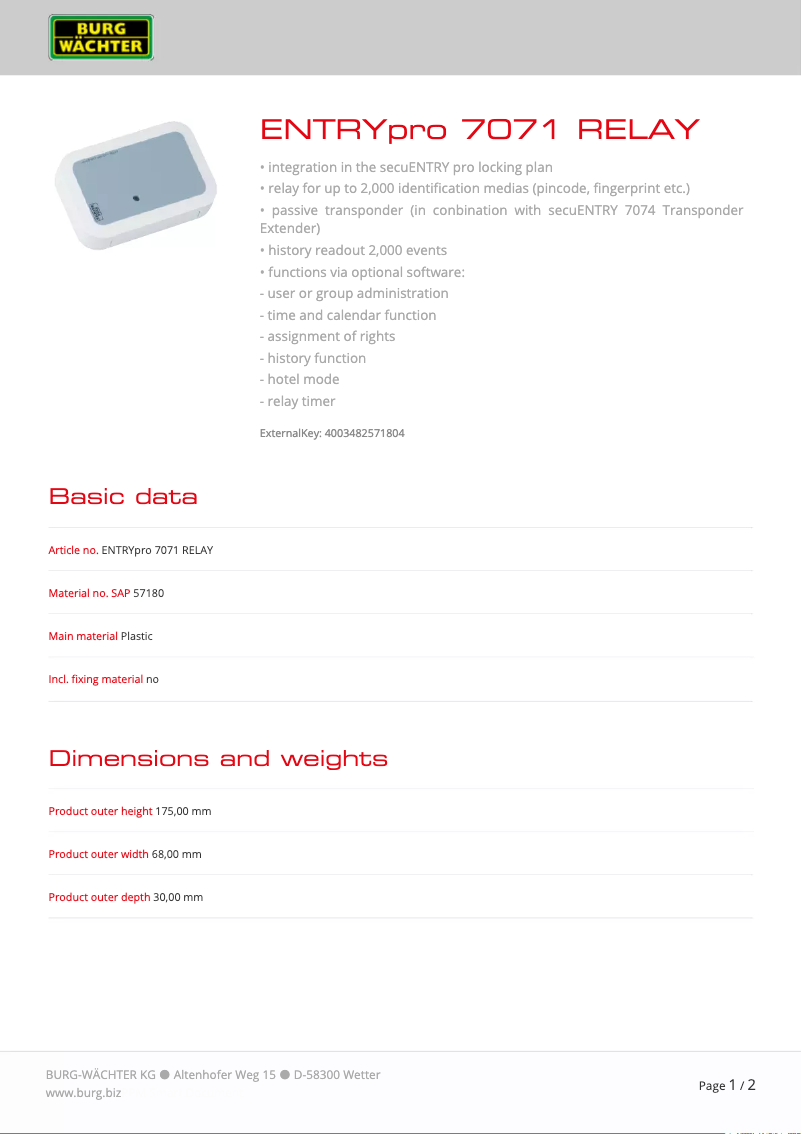 BURG WÄCHTER

ENTRYpro 7071 RELAY

• integration in the secuENTRY pro locking plan
• relay for up to 2,000 identification medias (pincode, fingerprint etc.)
• passive transponder (in conbination with secuENTRY 7074 Transponder Extender)
• history readout 2,000 events
• functions via optional software:
- user or group administration
- time and calendar function
- assignment of rights
- history function
- hotel mode
- relay timer

ExternalKey: 4003482571804

Basic data

Article no. ENTRYpro 7071 RELAY

Material no. SAP 57180

Main material Plastic

Incl. fixing material no

Dimensions and weights

Product outer height 175,00 mm

Product outer width 68,00 mm

Product outer depth 30,00 mm

BURG-WÄCHTER KG ● Altenhofer Weg 15 ● D-58300 Wetter
www.burg.biz

Page 1 / 2